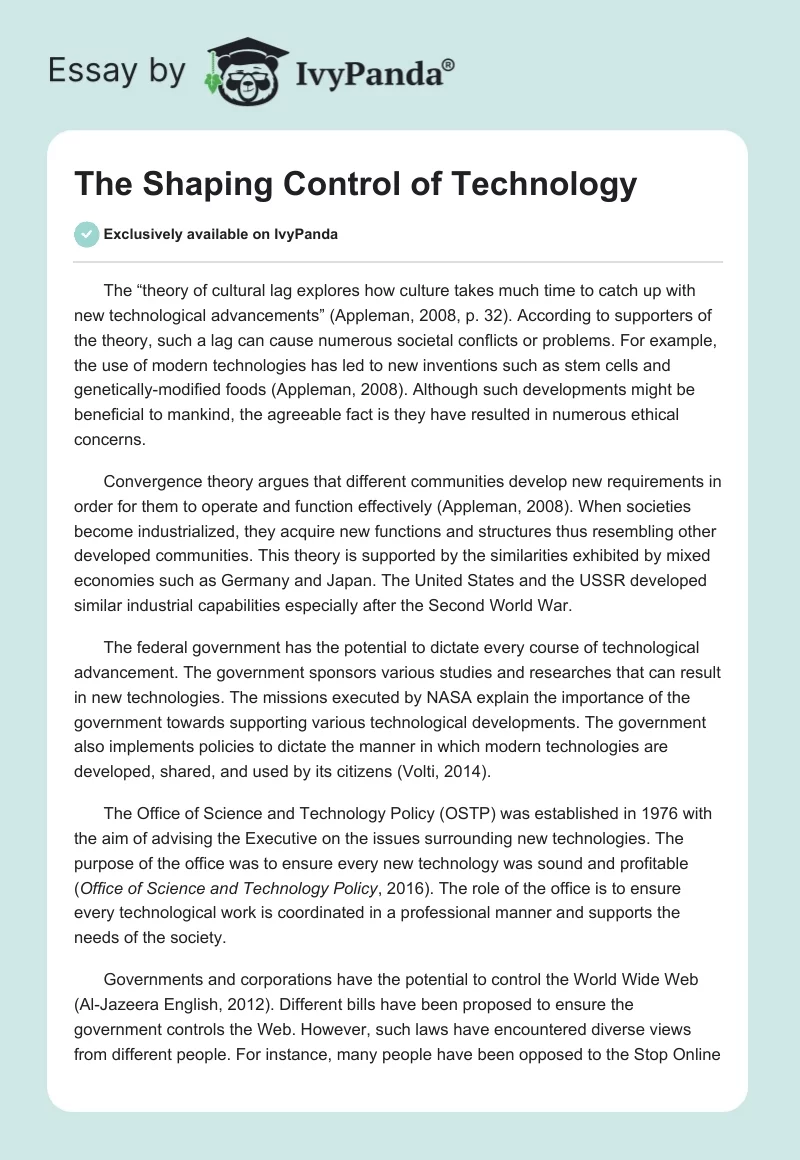 Essay by IvyPanda®

The Shaping Control of Technology

Exclusively available on IvyPanda

The “theory of cultural lag explores how culture takes much time to catch up with new technological advancements” (Appleman, 2008, p. 32). According to supporters of the theory, such a lag can cause numerous societal conflicts or problems. For example, the use of modern technologies has led to new inventions such as stem cells and genetically-modified foods (Appleman, 2008). Although such developments might be beneficial to mankind, the agreeable fact is they have resulted in numerous ethical concerns.

Convergence theory argues that different communities develop new requirements in order for them to operate and function effectively (Appleman, 2008). When societies become industrialized, they acquire new functions and structures thus resembling other developed communities. This theory is supported by the similarities exhibited by mixed economies such as Germany and Japan. The United States and the USSR developed similar industrial capabilities especially after the Second World War.

The federal government has the potential to dictate every course of technological advancement. The government sponsors various studies and researches that can result in new technologies. The missions executed by NASA explain the importance of the government towards supporting various technological developments. The government also implements policies to dictate the manner in which modern technologies are developed, shared, and used by its citizens (Volti, 2014).

The Office of Science and Technology Policy (OSTP) was established in 1976 with the aim of advising the Executive on the issues surrounding new technologies. The purpose of the office was to ensure every new technology was sound and profitable (Office of Science and Technology Policy, 2016). The role of the office is to ensure every technological work is coordinated in a professional manner and supports the needs of the society.

Governments and corporations have the potential to control the World Wide Web (Al-Jazeera English, 2012). Different bills have been proposed to ensure the government controls the Web. However, such laws have encountered diverse views from different people. For instance, many people have been opposed to the Stop Online